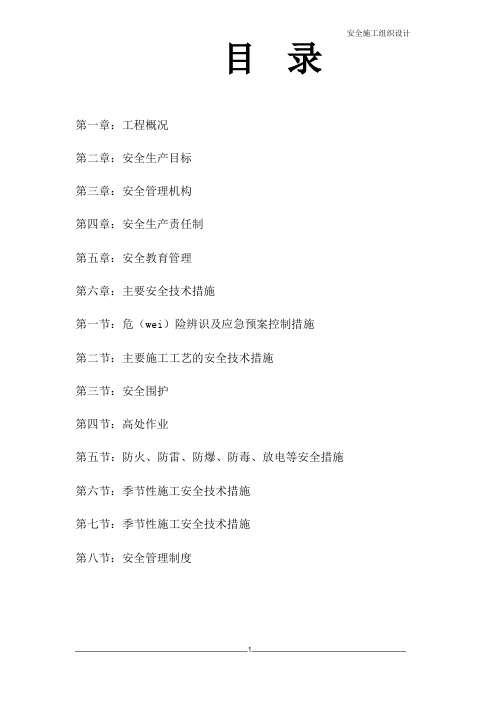 安全施工组织设计

目 录

第一章：工程概况

第二章：安全生产目标

第三章：安全管理机构

第四章：安全生产责任制

第五章：安全教育管理

第六章：主要安全技术措施

第一节：危（wei）险辨识及应急预案控制措施

第二节：主要施工工艺的安全技术措施

第三节：安全围护

第四节：高处作业

第五节：防火、防雷、防爆、防毒、放电等安全措施

第六节：季节性施工安全技术措施

第七节：季节性施工安全技术措施

第八节：安全管理制度

1